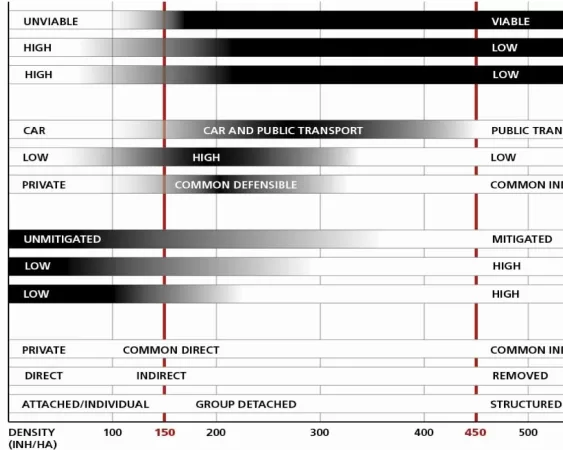 UNVIABLE VIABLE

HIGH LOW

HIGH LOW

CAR CAR AND PUBLIC TRANSPORT PUBLIC TRAN

LOW HIGH LOW

PRIVATE COMMON DEFENSIBLE COMMON IN

UNMITIGATED MITIGATED

LOW HIGH

LOW HIGH

PRIVATE COMMON DIRECT COMMON IN

DIRECT INDIRECT REMOVED

ATTACHED/INDIVIDUAL GROUP DETACHED STRUCTURED

DENSITY (INH/HA) 100 150 200 300 400 450 500